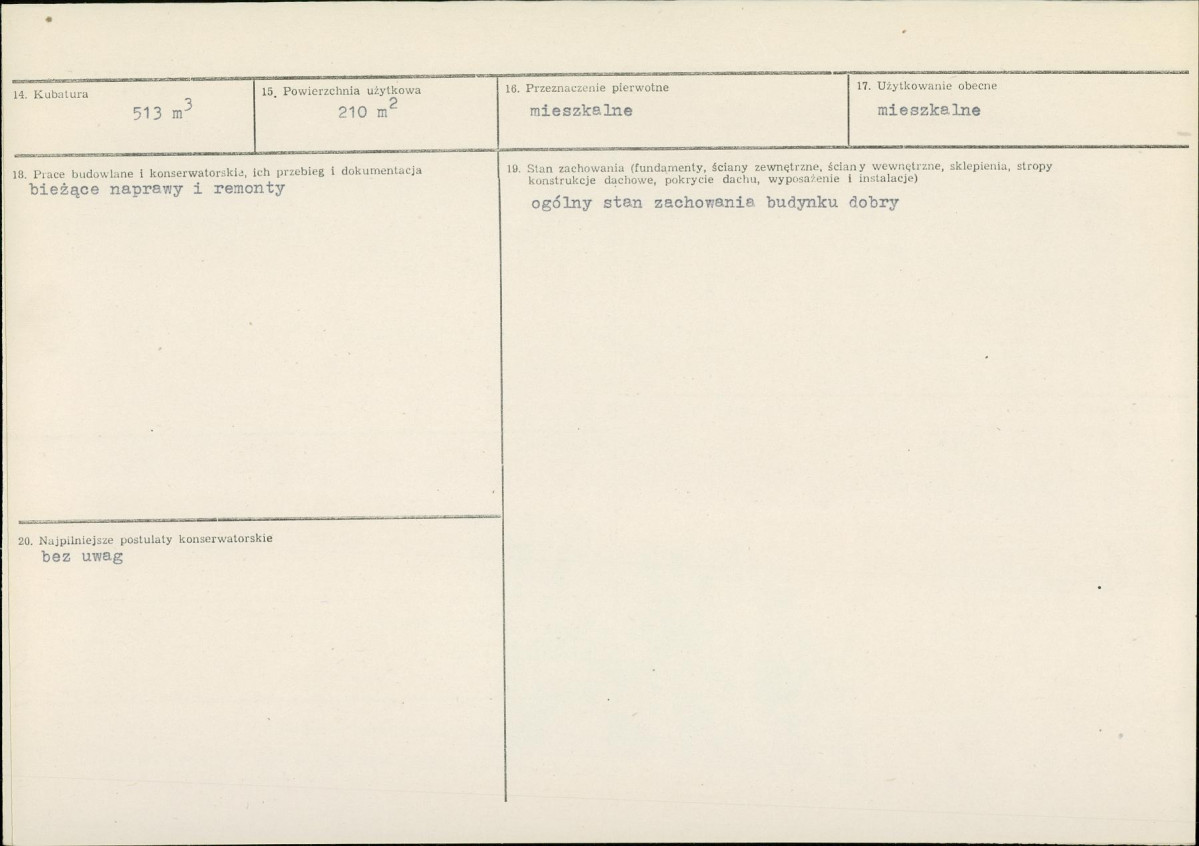 14. Kubatura
513 $m^3$

15. Powierzchnia użytkowa
210 $m^2$

16. Przeznaczenie pierwotne
mieszkalne

17. Użytkowanie obecne
mieszkalne

18. Prace budowlane i konserwatorskie, ich przebieg i dokumentacja
bieżące naprawy i remonty

20. Najpilniejsze postulaty konserwatorskie
bez uwag

19. Stan zachowania (fundamenty, ściany zewnętrzne, ściany wewnętrzne, sklepienia, stropy konstrukcje dachowe, pokrycie dachu, wyposażenie i instalacje)
ogólny stan zachowania budynku dobry